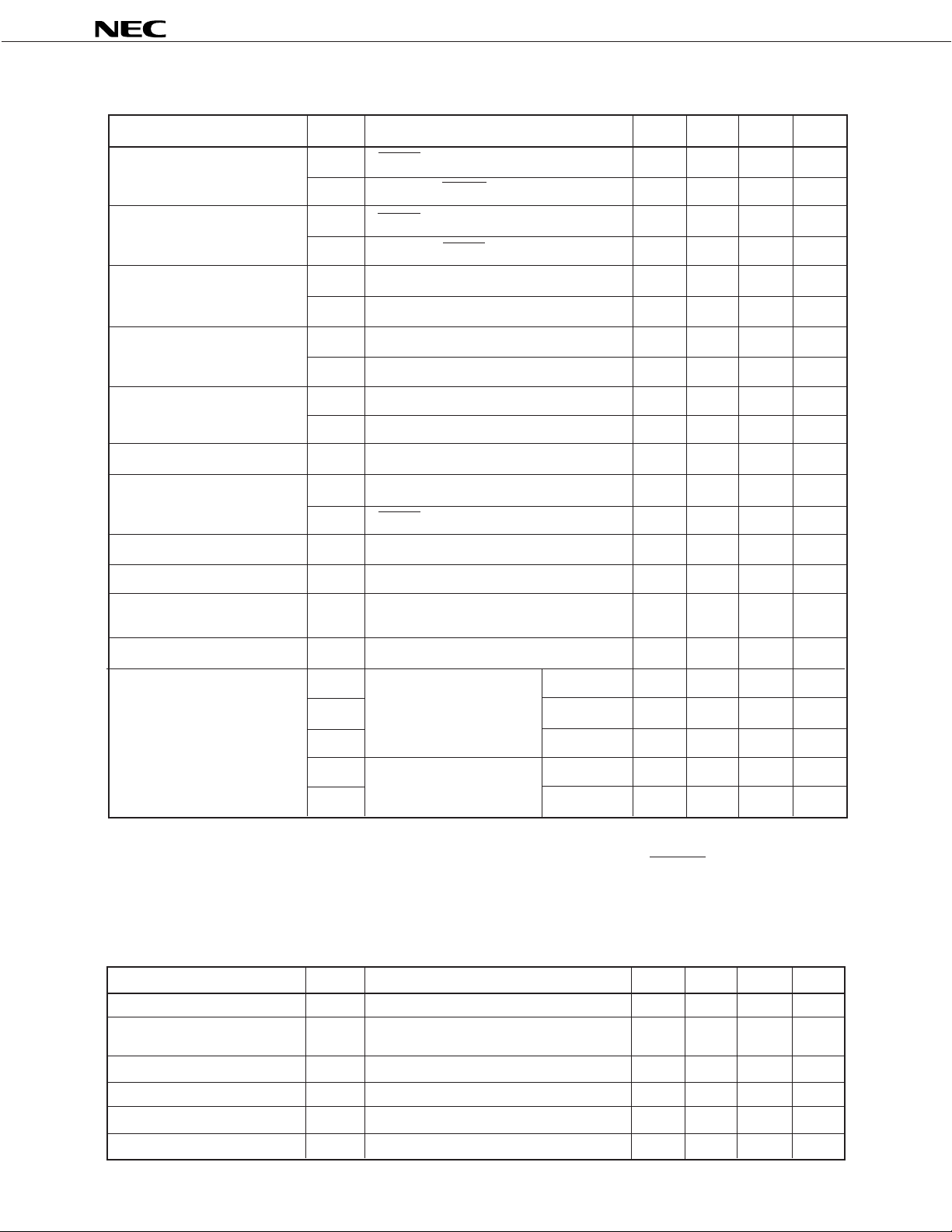 NEC